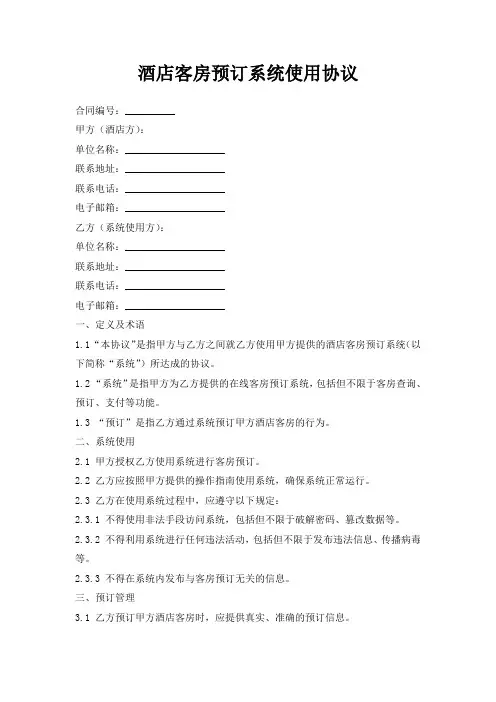 酒店客房预订系统使用协议

合同编号：________

甲方（酒店方）：

单位名称：________________

联系地址：________________

联系电话：________________

电子邮箱：________________

乙方（系统使用方）：

单位名称：________________

联系地址：________________

联系电话：________________

电子邮箱：________________

一、定义及术语

1.1 “本协议”是指甲方与乙方之间就乙方使用甲方提供的酒店客房预订系统（以下简称“系统”）所达成的协议。

1.2 “系统”是指甲方为乙方提供的在线客房预订系统，包括但不限于客房查询、预订、支付等功能。

1.3 “预订”是指乙方通过系统预订甲方酒店客房的行为。

二、系统使用

2.1 甲方授权乙方使用系统进行客房预订。

2.2 乙方应按照甲方提供的操作指南使用系统，确保系统正常运行。

2.3 乙方在使用系统过程中，应遵守以下规定：

2.3.1 不得使用非法手段访问系统，包括但不限于破解密码、篡改数据等。

2.3.2 不得利用系统进行任何违法活动，包括但不限于发布违法信息、传播病毒等。

2.3.3 不得在系统内发布与客房预订无关的信息。

三、预订管理

3.1 乙方预订甲方酒店客房时，应提供真实、准确的预订信息。